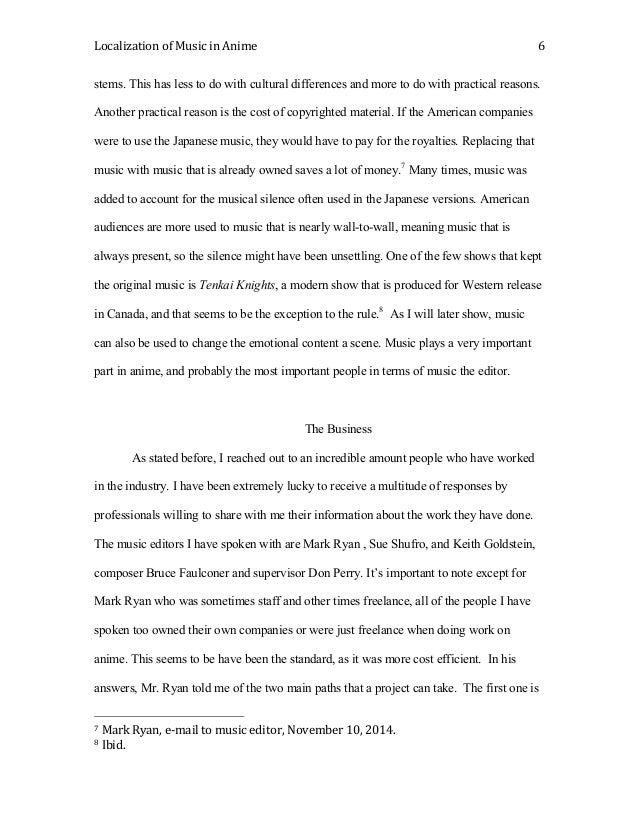 Localization of Music in Anime 6

stems. This has less to do with cultural differences and more to do with practical reasons. Another practical reason is the cost of copyrighted material. If the American companies were to use the Japanese music, they would have to pay for the royalties. Replacing that music with music that is already owned saves a lot of money.$^7$ Many times, music was added to account for the musical silence often used in the Japanese versions. American audiences are more used to music that is nearly wall-to-wall, meaning music that is always present, so the silence might have been unsettling. One of the few shows that kept the original music is Tenkai Knights, a modern show that is produced for Western release in Canada, and that seems to be the exception to the rule.$^8$ As I will later show, music can also be used to change the emotional content a scene. Music plays a very important part in anime, and probably the most important people in terms of music the editor.

The Business

As stated before, I reached out to an incredible amount people who have worked in the industry. I have been extremely lucky to receive a multitude of responses by professionals willing to share with me their information about the work they have done. The music editors I have spoken with are Mark Ryan , Sue Shufro, and Keith Goldstein, composer Bruce Faulconer and supervisor Don Perry. It's important to note except for Mark Ryan who was sometimes staff and other times freelance, all of the people I have spoken too owned their own companies or were just freelance when doing work on anime. This seems to be have been the standard, as it was more cost efficient. In his answers, Mr. Ryan told me of the two main paths that a project can take. The first one is

$^7$ Mark Ryan, e-mail to music editor, November 10, 2014.
$^8$ Ibid.